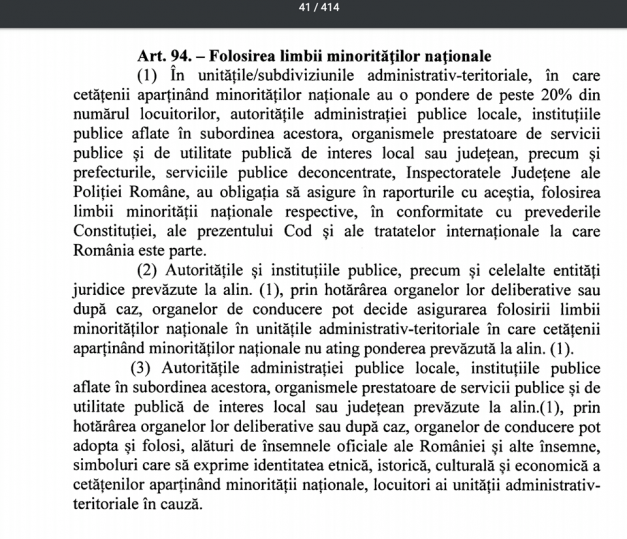 41 / 414

Art. 94. – Folosirea limbii minorităților naționale

(1) În unitățile/subdiviziunile administrativ-teritoriale, în care cetățenii aparținând minorităților naționale au o pondere de peste 20% din numărul locuitorilor, autoritățile administrației publice locale, instituțiile publice aflate în subordinea acestora, organismele prestatoare de servicii publice și de utilitate publică de interes local sau județean, precum și prefecturile, serviciile publice deconcentrate, Inspectoratele Județene ale Poliției Române, au obligația să asigure în raporturile cu aceștia, folosirea limbii minorității naționale respective, în conformitate cu prevederile Constituției, ale prezentului Cod și ale tratatelor internaționale la care România este parte.

(2) Autoritățile și instituțiile publice, precum și celelalte entități juridice prevăzute la alin. (1), prin hotărârea organelor lor deliberative sau după caz, organelor de conducere pot decide asigurarea folosirii limbii minorităților naționale în unitățile administrativ-teritoriale în care cetățenii aparținând minorităților naționale nu ating ponderea prevăzută la alin. (1).

(3) Autoritățile administrației publice locale, instituțiile publice aflate în subordinea acestora, organismele prestatoare de servicii publice și de utilitate publică de interes local sau județean prevăzute la alin.(1), prin hotărârea organelor lor deliberative sau după caz, organelor de conducere pot adopta și folosi, alături de însemnele oficiale ale României și alte însemne, simboluri care să exprime identitatea etnică, istorică, culturală și economică a cetățenilor aparținând minorității naționale, locuitori ai unității administrativ-teritoriale în cauză.